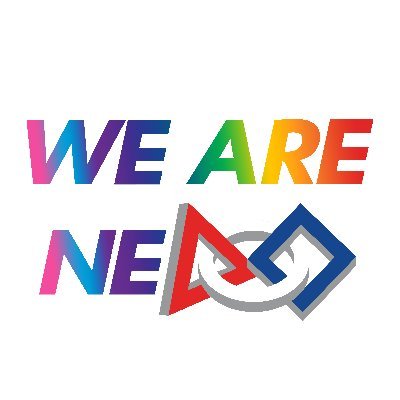 WE ARE

NE